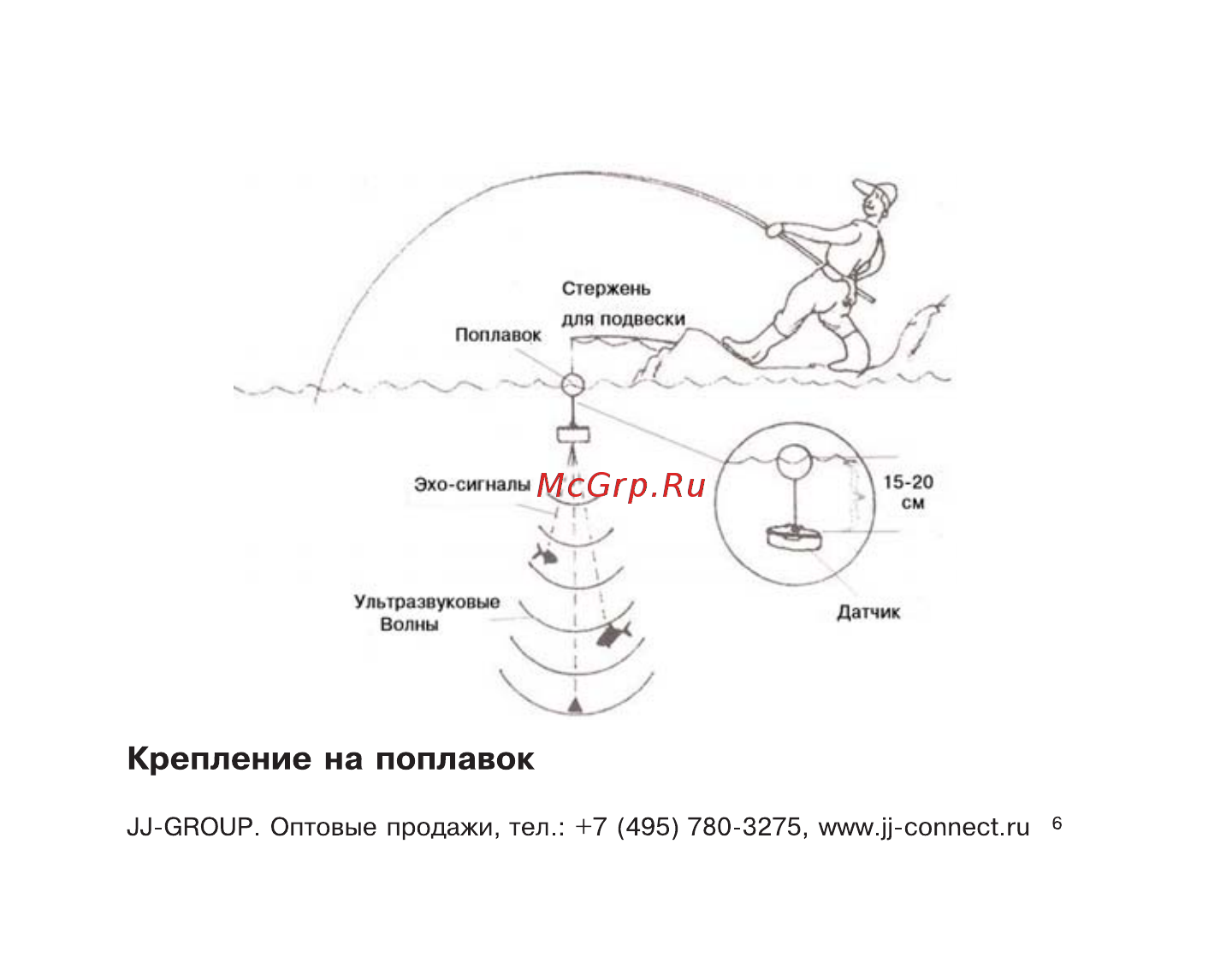 Стержень
для подвески

Поплавок

Эхо-сигналы

McGrp.Ru

15-20
см

Ультразвуковые
Волны

Датчик

Крепление на поплавок

JJ-GROUP. Оптовые продажи, тел.: +7 (495) 780-3275, www.jj-connect.ru 6